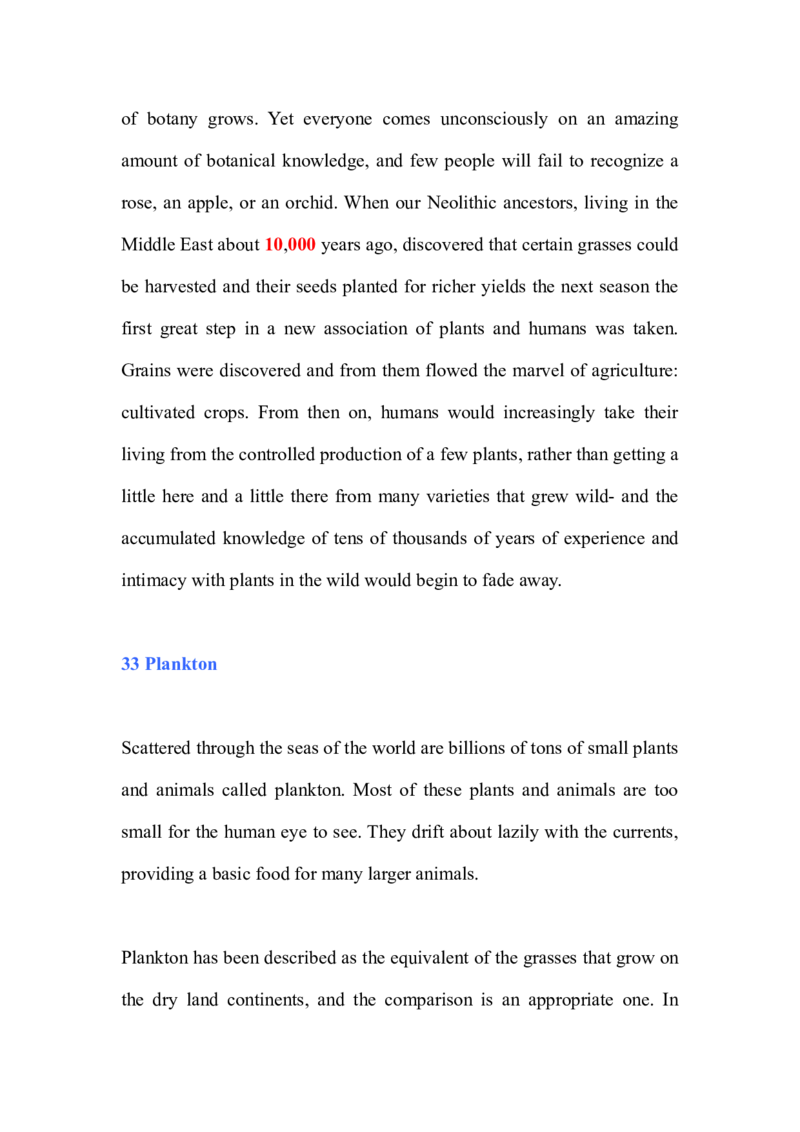 of botany grows. Yet everyone comes unconsciously on an amazing amount of botanical knowledge, and few people will fail to recognize a rose, an apple, or an orchid. When our Neolithic ancestors, living in the Middle East about 10,000 years ago, discovered that certain grasses could be harvested and their seeds planted for richer yields the next season the first great step in a new association of plants and humans was taken. Grains were discovered and from them flowed the marvel of agriculture: cultivated crops. From then on, humans would increasingly take their living from the controlled production of a few plants, rather than getting a little here and a little there from many varieties that grew wild- and the accumulated knowledge of tens of thousands of years of experience and intimacy with plants in the wild would begin to fade away.

33 Plankton

Scattered through the seas of the world are billions of tons of small plants and animals called plankton. Most of these plants and animals are too small for the human eye to see. They drift about lazily with the currents, providing a basic food for many larger animals.

Plankton has been described as the equivalent of the grasses that grow on the dry land continents, and the comparison is an appropriate one. In